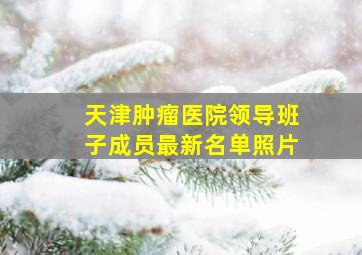 天津肿瘤医院领导班子成员最新名单照片